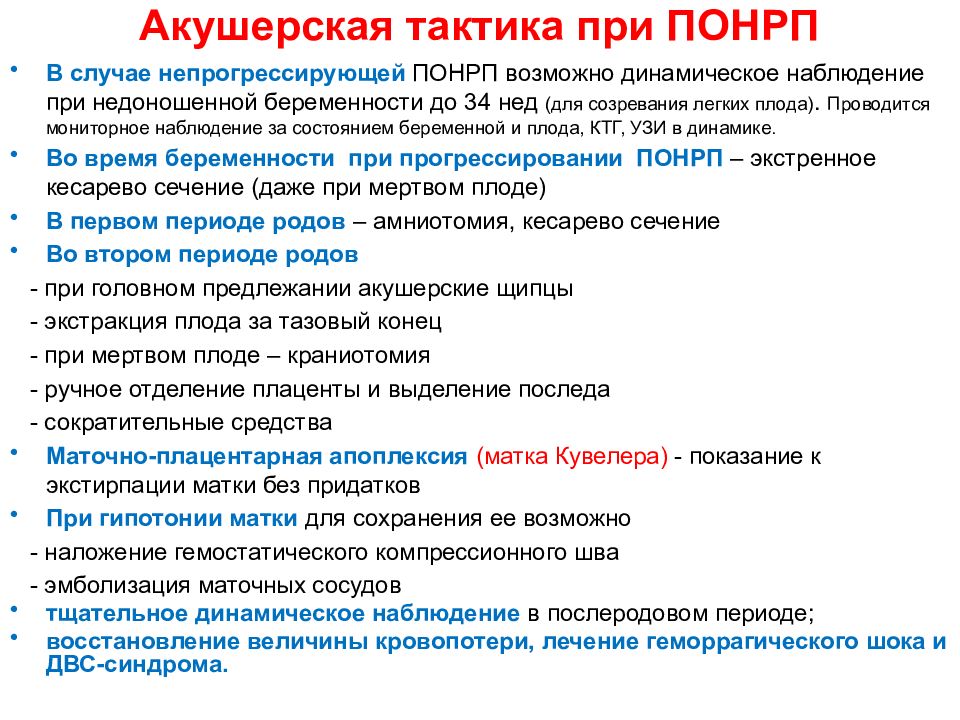 Акушерская тактика при ПОНРП

• В случае непрогрессирующей ПОНРП возможно динамическое наблюдение при недоношенной беременности до 34 нед (для созревания легких плода). Проводится мониторное наблюдение за состоянием беременной и плода, КТГ, УЗИ в динамике.
• Во время беременности при прогрессировании ПОНРП – экстренное кесарево сечение (даже при мертвом плоде)
• В первом периоде родов – амниотомия, кесарево сечение
• Во втором периоде родов
- при головном предлежании акушерские щипцы
- экстракция плода за тазовый конец
- при мертвом плоде – краниотомия
- ручное отделение плаценты и выделение последа
- сократительные средства
• Маточно-плацентарная апоплексия (матка Кувелера) - показание к экстирпации матки без придатков
• При гипотонии матки для сохранения ее возможно
- наложение гемостатического компрессионного шва
- эмболизация маточных сосудов
• тщательное динамическое наблюдение в послеродовом периоде;
• восстановление величины кровопотери, лечение геморрагического шока и ДВС-синдрома.